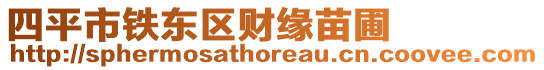 四平市铁东区财缘苗圃
http://sphermosathoreau.cn.coovee.com